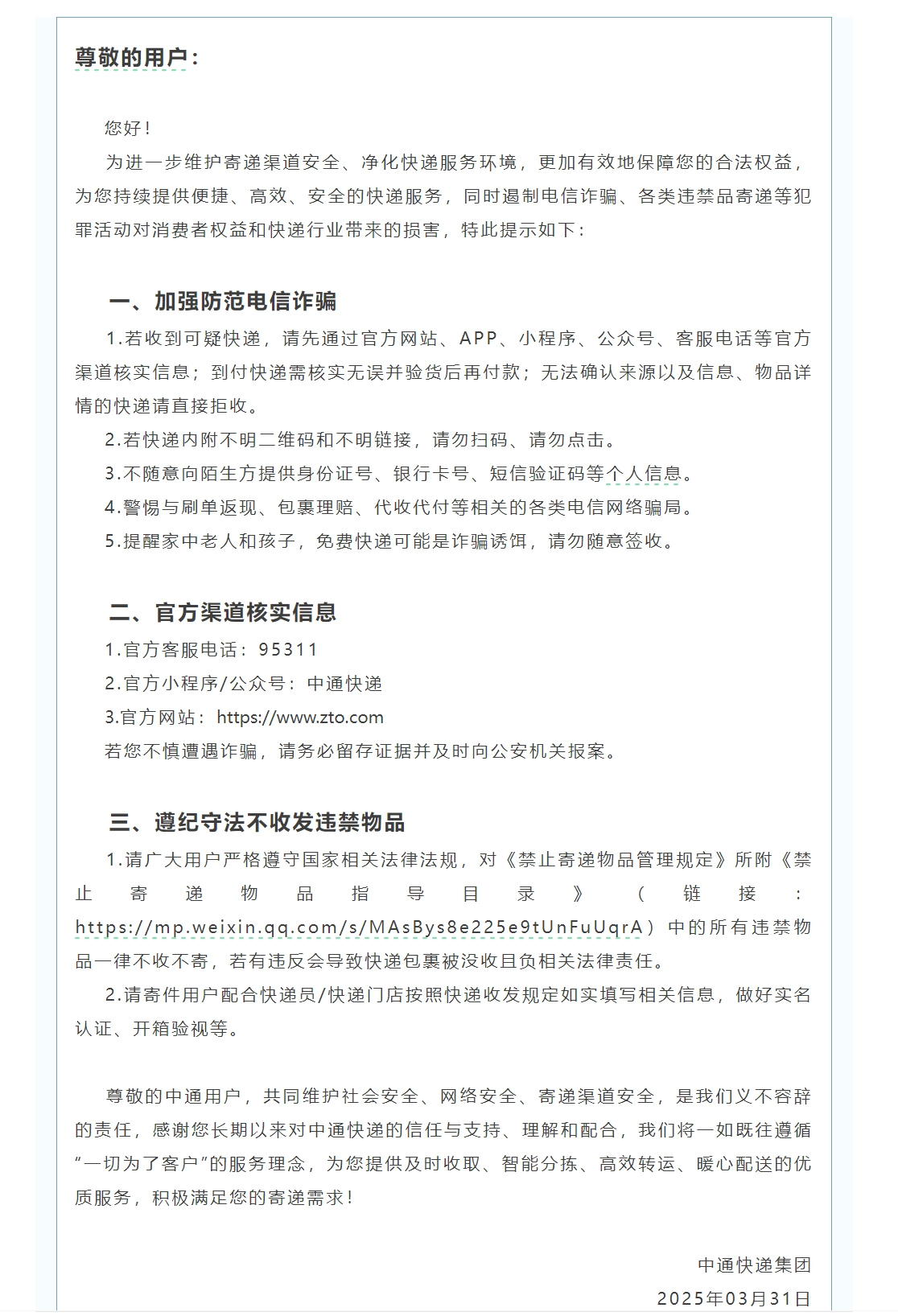 尊敬的用户：

您好！

为进一步维护寄递渠道安全、净化快递服务环境，更加有效地保障您的合法权益，为您持续提供便捷、高效、安全的快递服务，同时遏制电信诈骗、各类违禁品寄递等犯罪活动对消费者权益和快递行业带来的损害，特此提示如下：

一、加强防范电信诈骗

1.若收到可疑快递，请先通过官方网站、APP、小程序、公众号、客服电话等官方渠道核实信息；到付快递需核实无误并验货后再付款；无法确认来源以及信息、物品详情的快递请直接拒收。

2.若快递内附不明二维码和不明链接，请勿扫码、请勿点击。

3.不随意向陌生方提供身份证号、银行卡号、短信验证码等个人信息。

4.警惕与刷单返现、包裹理赔、代收代付等相关的各类电信网络骗局。

5.提醒家中老人和孩子，免费快递可能是诈骗诱饵，请勿随意签收。

二、官方渠道核实信息

1.官方客服电话：95311

2.官方小程序/公众号：中通快递

3.官方网站：https://www.zto.com

若您不慎遭遇诈骗，请务必留存证据并及时向公安机关报案。

三、遵纪守法不收发违禁物品

1.请广大用户严格遵守国家相关法律法规，对《禁止寄递物品管理规定》所附《禁止寄递物品指导目录》（链接：https://mp.weixin.qq.com/s/MAsBys8e225e9tUnFuUqrA）中的所有违禁物品一律不收不寄，若有违反会导致快递包裹被没收且负相关法律责任。

2.请寄件用户配合快递员/快递门店按照快递收发规定如实填写相关信息，做好实名认证、开箱验视等。

尊敬的中通用户，共同维护社会安全、网络安全、寄递渠道安全，是我们义不容辞的责任，感谢您长期以来对中通快递的信任与支持、理解和配合，我们将一如既往遵循“一切为了客户”的服务理念，为您提供及时收取、智能分拣、高效转运、暖心配送的优质服务，积极满足您的寄递需求！

中通快递集团

2025年03月31日